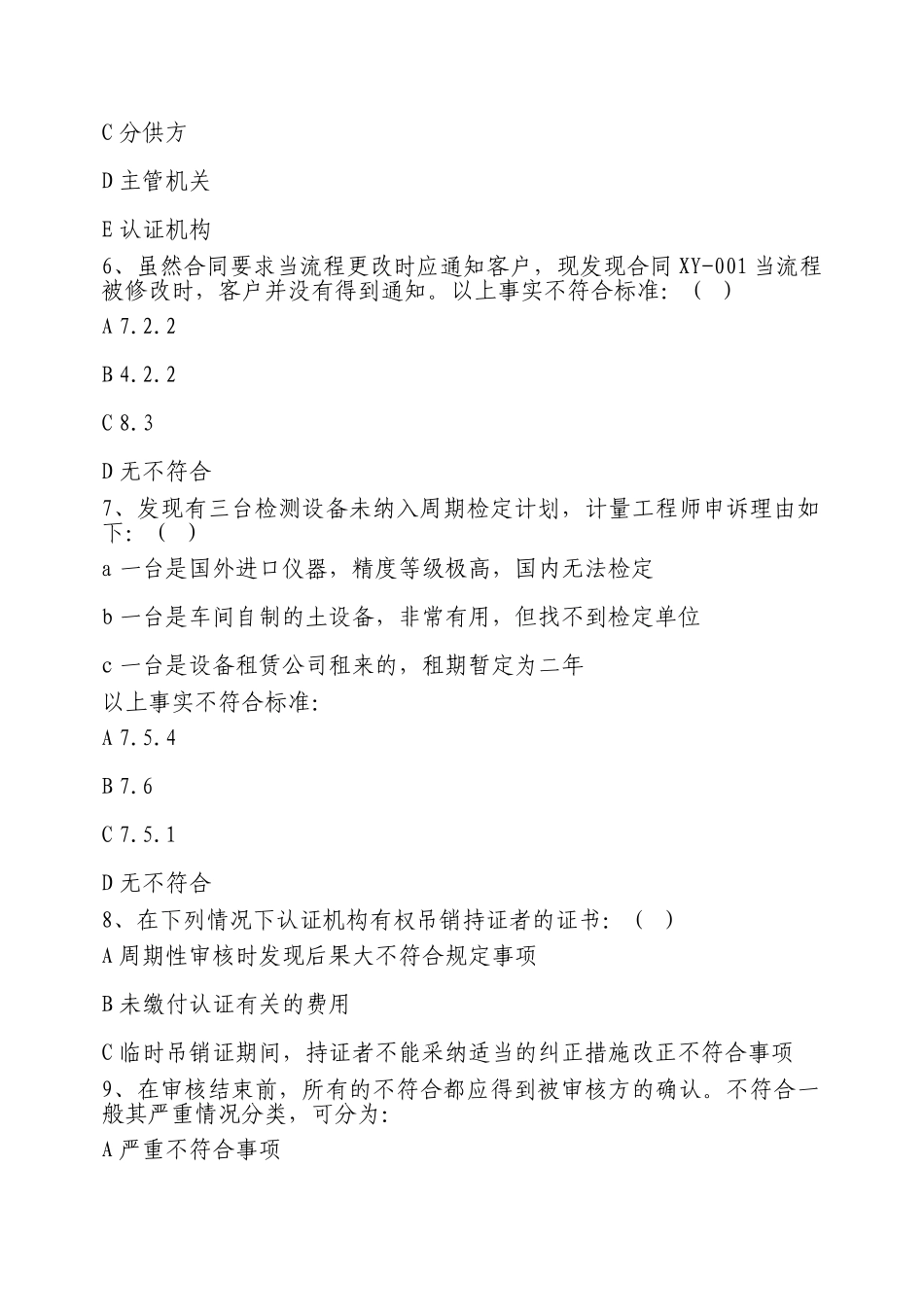 C 分供方

D 主管机关

E 认证机构

6、虽然合同要求当流程更改时应通知客户，现发现合同 XY-001 当流程被修改时，客户并没有得到通知。以上事实不符合标准：（ ）

A 7.2.2

B 4.2.2

C 8.3

D 无不符合

7、发现有三台检测设备未纳入周期检定计划，计量工程师申诉理由如下：（ ）

a 一台是国外进口仪器，精度等级极高，国内无法检定

b 一台是车间自制的土设备，非常有用，但找不到检定单位

c 一台是设备租赁公司租来的，租期暂定为二年

以上事实不符合标准：

A 7.5.4

B 7.6

C 7.5.1

D 无不符合

8、在下列情况下认证机构有权吊销持证者的证书：（ ）

A 周期性审核时发现后果大不符合规定事项

B 未缴付认证有关的费用

C 临时吊销证期间，持证者不能采纳适当的纠正措施改正不符合事项

9、在审核结束前，所有的不符合都应得到被审核方的确认。不符合一般其严重情况分类，可分为：

A 严重不符合事项